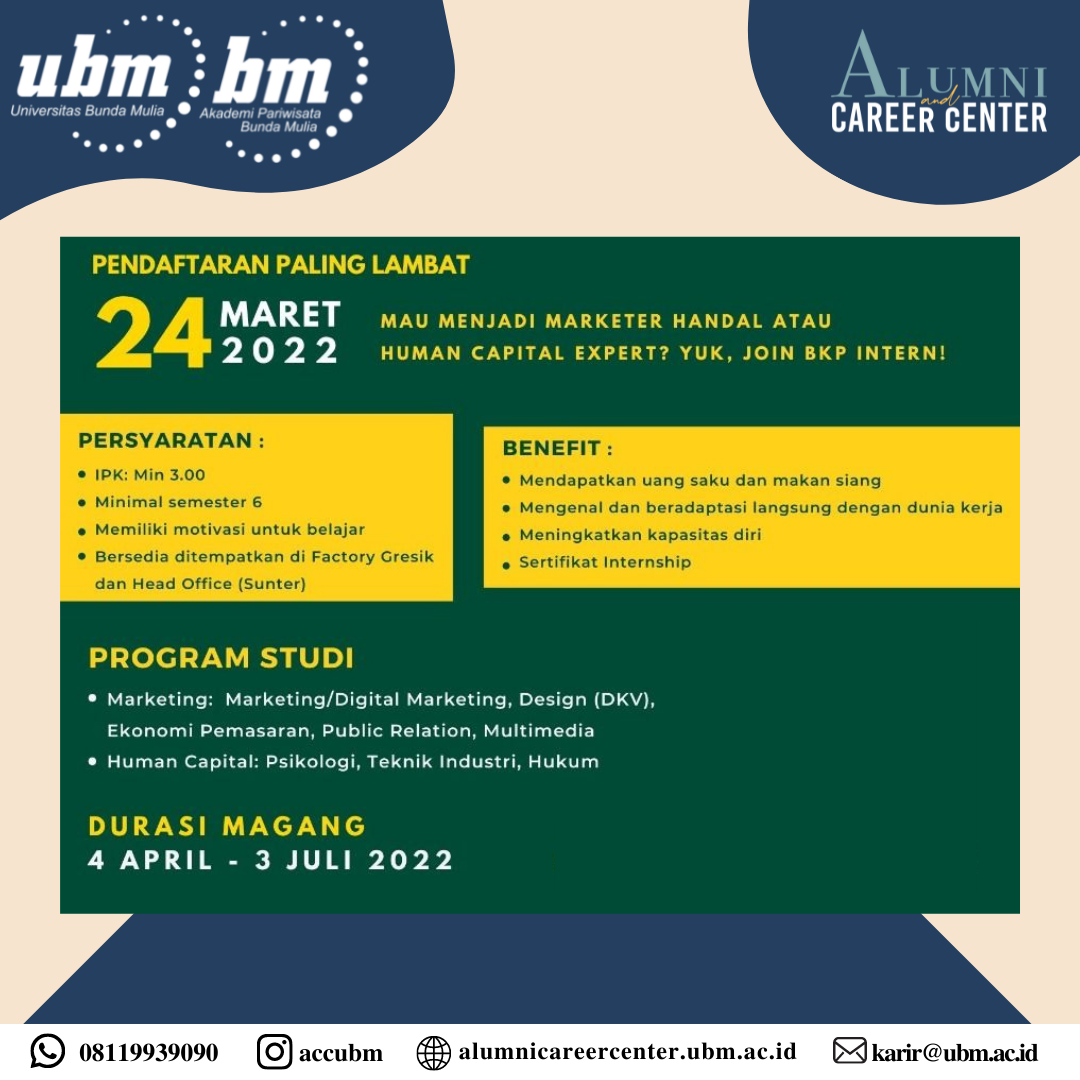 ubm
Universitas Bunda Mulia

bm
Akademi Pariwisata Bunda Mulia

ALUMNI and CAREER CENTER

PENDAFTARAN PALING LAMBAT

24 MARET 2022

MAU MENJADI MARKETER HANDAL ATAU HUMAN CAPITAL EXPERT? YUK, JOIN BKP INTERN!

PERSYARATAN :
• IPK: Min 3.00
• Minimal semester 6
• Memiliki motivasi untuk belajar
• Bersedia ditempatkan di Factory Gresik dan Head Office (Sunter)

BENEFIT :
• Mendapatkan uang saku dan makan siang
• Mengenal dan beradaptasi langsung dengan dunia kerja
• Meningkatkan kapasitas diri
• Sertifikat Internship

PROGRAM STUDI
• Marketing: Marketing/Digital Marketing, Design (DKV), Ekonomi Pemasaran, Public Relation, Multimedia
• Human Capital: Psikologi, Teknik Industri, Hukum

DURASI MAGANG
4 APRIL - 3 JULI 2022

08119939090
accubm
alumnicareercenter.ubm.ac.id
karir@ubm.ac.id